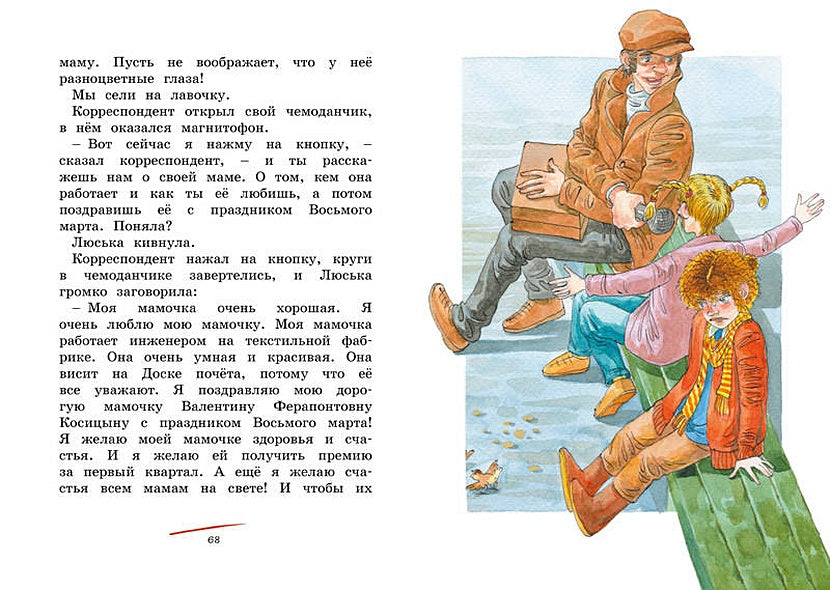 маму. Пусть не воображает, что у неё разноцветные глаза!

Мы сели на лавочку.

Корреспондент открыл свой чемоданчик, в нём оказался магнитофон.

– Вот сейчас я нажму на кнопку, – сказал корреспондент, – и ты расскажешь нам о своей маме. О том, кем она работает и как ты её любишь, а потом поздравишь её с праздником Восьмого марта. Поняла?

Люська кивнула.

Корреспондент нажал на кнопку, круги в чемоданчике завертелись, и Люська громко заговорила:

– Моя мамочка очень хорошая. Я очень люблю мою мамочку. Моя мамочка работает инженером на текстильной фабрике. Она очень умная и красивая. Она висит на Доске почёта, потому что её все уважают. Я поздравляю мою дорогую мамочку Валентину Ферапонтовну Косицыну с праздником Восьмого марта! Я желаю моей мамочке здоровья и счастья. И я желаю ей получить премию за первый квартал. А ещё я желаю счастья всем мамам на свете! И чтобы их

68